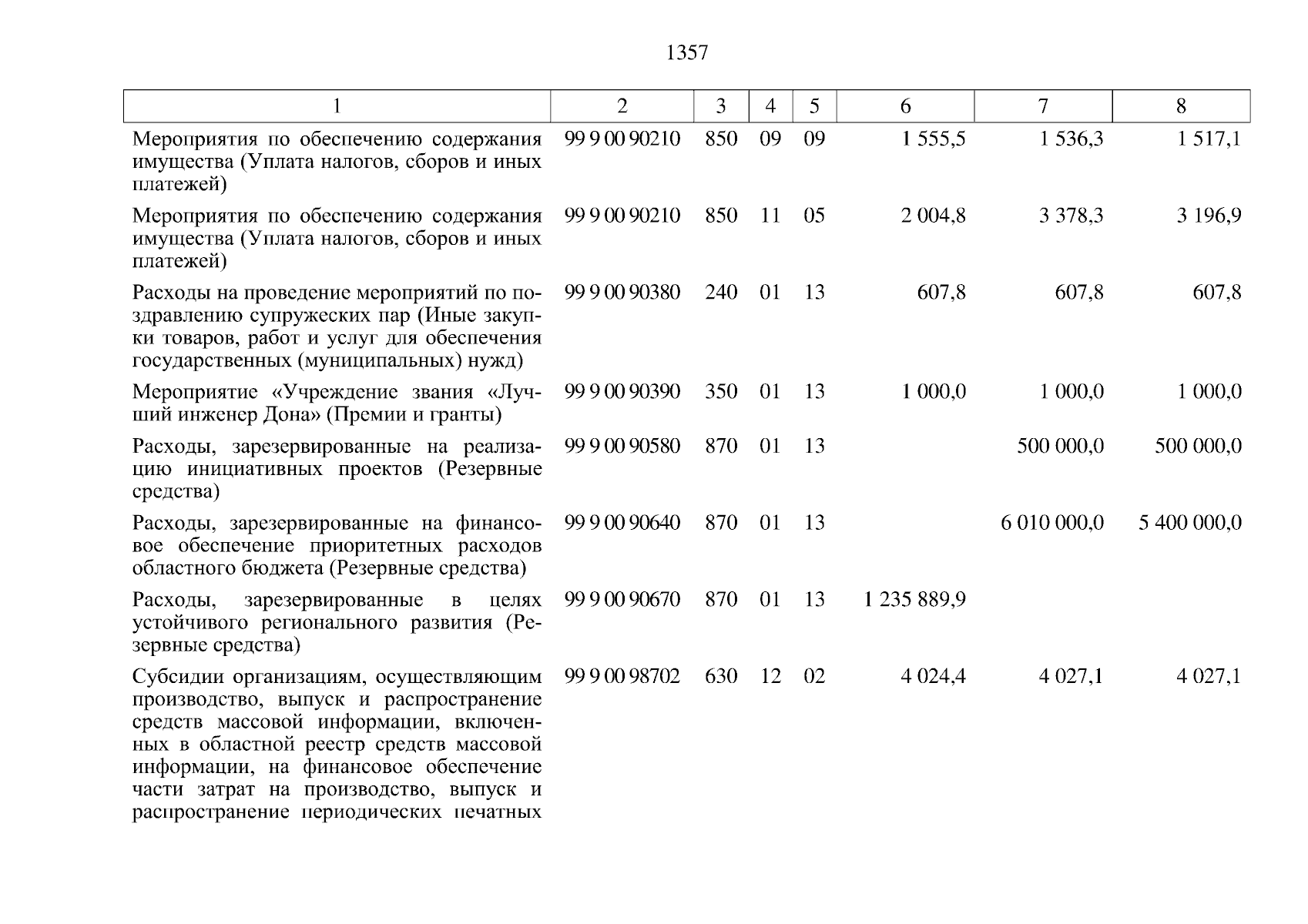 1357

| 1 | 2 | 3 | 4 | 5 | 6 | 7 | 8 |
|---|---|---|---|---|---|---|---|
| Мероприятия по обеспечению содержания имущества (Уплата налогов, сборов и иных платежей) | 99 9 00 90210 | 850 | 09 | 09 | 1 555,5 | 1 536,3 | 1 517,1 |
| Мероприятия по обеспечению содержания имущества (Уплата налогов, сборов и иных платежей) | 99 9 00 90210 | 850 | 11 | 05 | 2 004,8 | 3 378,3 | 3 196,9 |
| Расходы на проведение мероприятий по поздравлению супружеских пар (Иные закупки товаров, работ и услуг для обеспечения государственных (муниципальных) нужд) | 99 9 00 90380 | 240 | 01 | 13 | 607,8 | 607,8 | 607,8 |
| Мероприятие «Учреждение звания «Лучший инженер Дона» (Премии и гранты) | 99 9 00 90390 | 350 | 01 | 13 | 1 000,0 | 1 000,0 | 1 000,0 |
| Расходы, зарезервированные на реализацию инициативных проектов (Резервные средства) | 99 9 00 90580 | 870 | 01 | 13 | | 500 000,0 | 500 000,0 |
| Расходы, зарезервированные на финансовое обеспечение приоритетных расходов областного бюджета (Резервные средства) | 99 9 00 90640 | 870 | 01 | 13 | | 6 010 000,0 | 5 400 000,0 |
| Расходы, зарезервированные в целях устойчивого регионального развития (Резервные средства) | 99 9 00 90670 | 870 | 01 | 13 | 1 235 889,9 | | |
| Субсидии организациям, осуществляющим производство, выпуск и распространение средств массовой информации, включенных в областной реестр средств массовой информации, на финансовое обеспечение части затрат на производство, выпуск и распространение периодических печатных | 99 9 00 98702 | 630 | 12 | 02 | 4 024,4 | 4 027,1 | 4 027,1 |